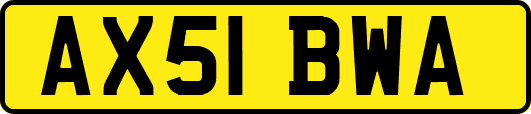 AX51 BWA